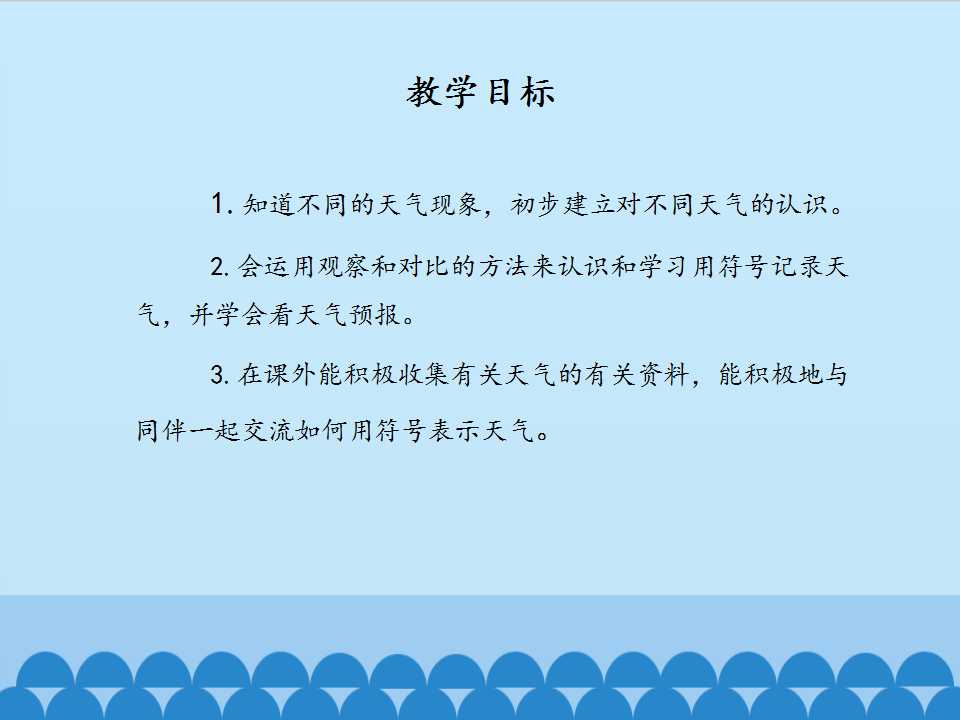 教学目标

1.知道不同的天气现象，初步建立对不同天气的认识。

2.会运用观察和对比的方法来认识和学习用符号记录天气，并学会看天气预报。

3.在课外能积极收集有关天气的有关资料，能积极地与同伴一起交流如何用符号表示天气。